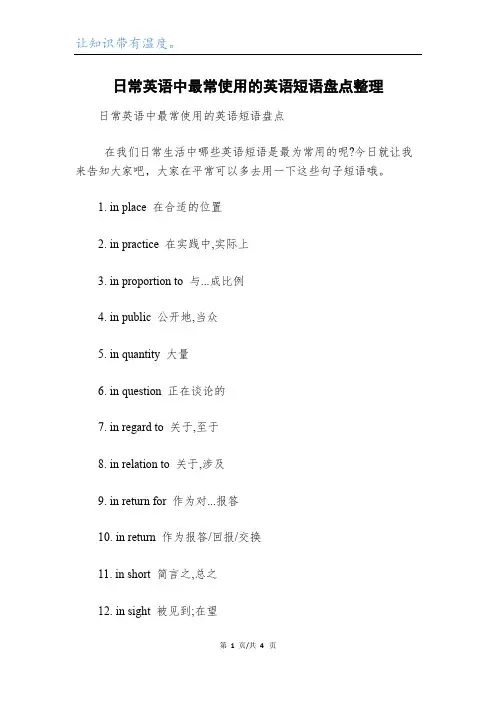 让知识带有温度。

日常英语中最常使用的英语短语盘点整理

日常英语中最常使用的英语短语盘点

在我们日常生活中哪些英语短语是最为常用的呢?今日就让我来告知大家吧，大家在平常可以多去用一下这些句子短语哦。

1. in place 在合适的位置

2. in practice 在实践中,实际上

3. in proportion to 与...成比例

4. in public 公开地,当众

5. in quantity 大量

6. in question 正在谈论的

7. in regard to 关于,至于

8. in relation to 关于,涉及

9. in return for 作为对...报答

10. in return 作为报答/回报/交换

11. in short 简言之,总之

12. in sight 被见到;在望

第 1 页/共 4 页